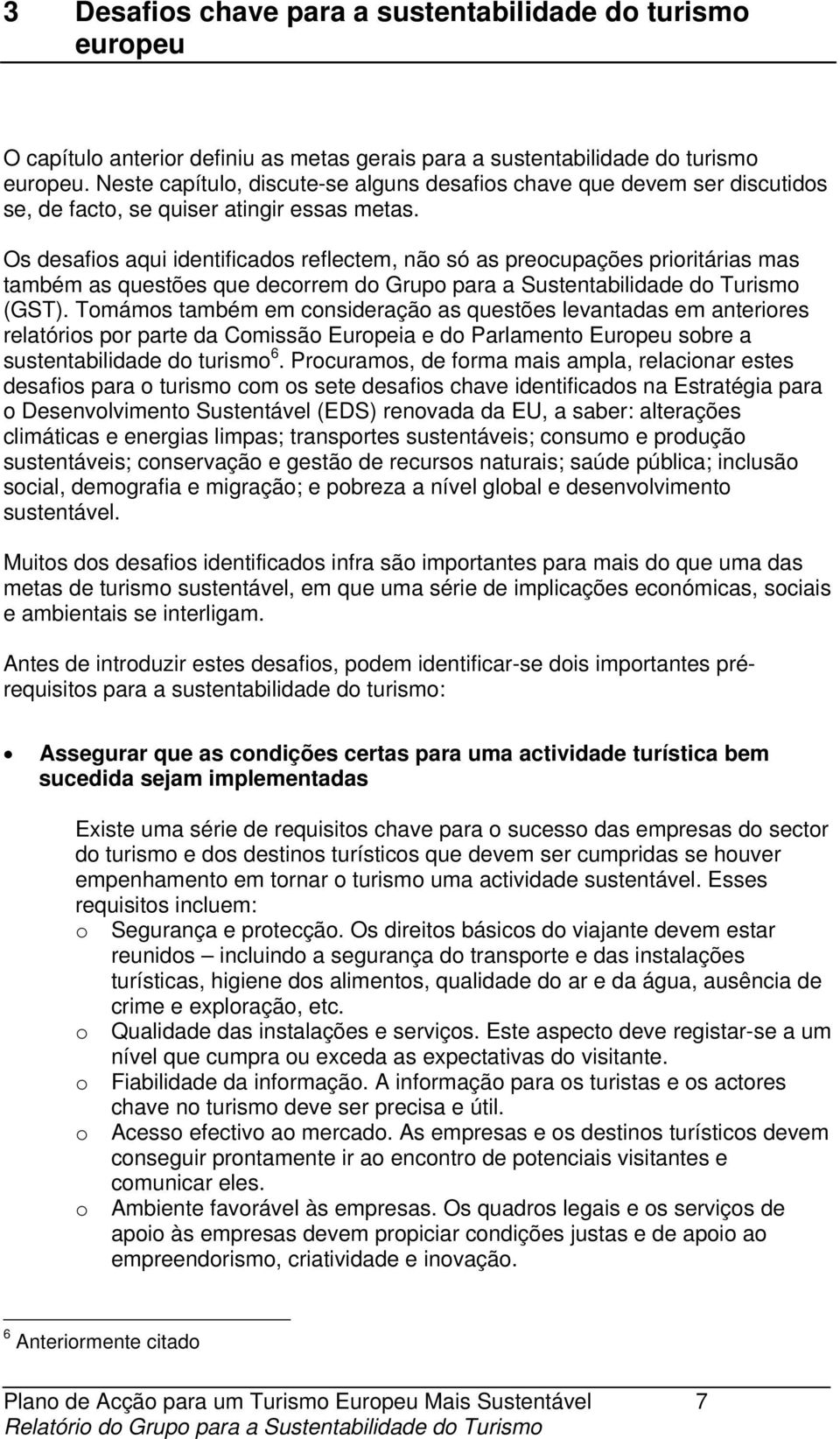 3 Desafios chave para a sustentabilidade do turismo europeu

O capítulo anterior definiu as metas gerais para a sustentabilidade do turismo europeu. Neste capítulo, discute-se alguns desafios chave que devem ser discutidos se, de facto, se quiser atingir essas metas.

Os desafios aqui identificados reflectem, não só as preocupações prioritárias mas também as questões que decorrem do Grupo para a Sustentabilidade do Turismo (GST). Tomámos também em consideração as questões levantadas em anteriores relatórios por parte da Comissão Europeia e do Parlamento Europeu sobre a sustentabilidade do turismo $^6$. Procuramos, de forma mais ampla, relacionar estes desafios para o turismo com os sete desafios chave identificados na Estratégia para o Desenvolvimento Sustentável (EDS) renovada da EU, a saber: alterações climáticas e energias limpas; transportes sustentáveis; consumo e produção sustentáveis; conservação e gestão de recursos naturais; saúde pública; inclusão social, demografia e migração; e pobreza a nível global e desenvolvimento sustentável.

Muitos dos desafios identificados infra são importantes para mais do que uma das metas de turismo sustentável, em que uma série de implicações económicas, sociais e ambientais se interligam.

Antes de introduzir estes desafios, podem identificar-se dois importantes pré-requisitos para a sustentabilidade do turismo:

• Assegurar que as condições certas para uma actividade turística bem sucedida sejam implementadas

Existe uma série de requisitos chave para o sucesso das empresas do sector do turismo e dos destinos turísticos que devem ser cumpridas se houver empenhamento em tornar o turismo uma actividade sustentável. Esses requisitos incluem:
o Segurança e protecção. Os direitos básicos do viajante devem estar reunidos – incluindo a segurança do transporte e das instalações turísticas, higiene dos alimentos, qualidade do ar e da água, ausência de crime e exploração, etc.
o Qualidade das instalações e serviços. Este aspecto deve registar-se a um nível que cumpra ou exceda as expectativas do visitante.
o Fiabilidade da informação. A informação para os turistas e os actores chave no turismo deve ser precisa e útil.
o Acesso efectivo ao mercado. As empresas e os destinos turísticos devem conseguir prontamente ir ao encontro de potenciais visitantes e comunicar eles.
o Ambiente favorável às empresas. Os quadros legais e os serviços de apoio às empresas devem propiciar condições justas e de apoio ao empreendorismo, criatividade e inovação.

$^6$ Anteriormente citado

Plano de Acção para um Turismo Europeu Mais Sustentável 7
Relatório do Grupo para a Sustentabilidade do Turismo